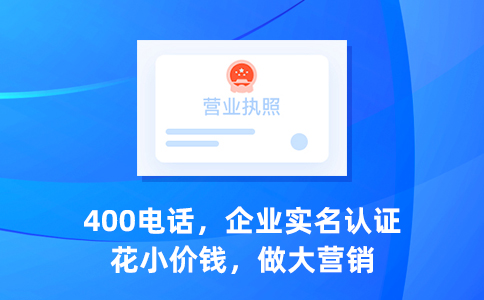 营业执照

400电话，企业实名认证
花小价钱，做大营销